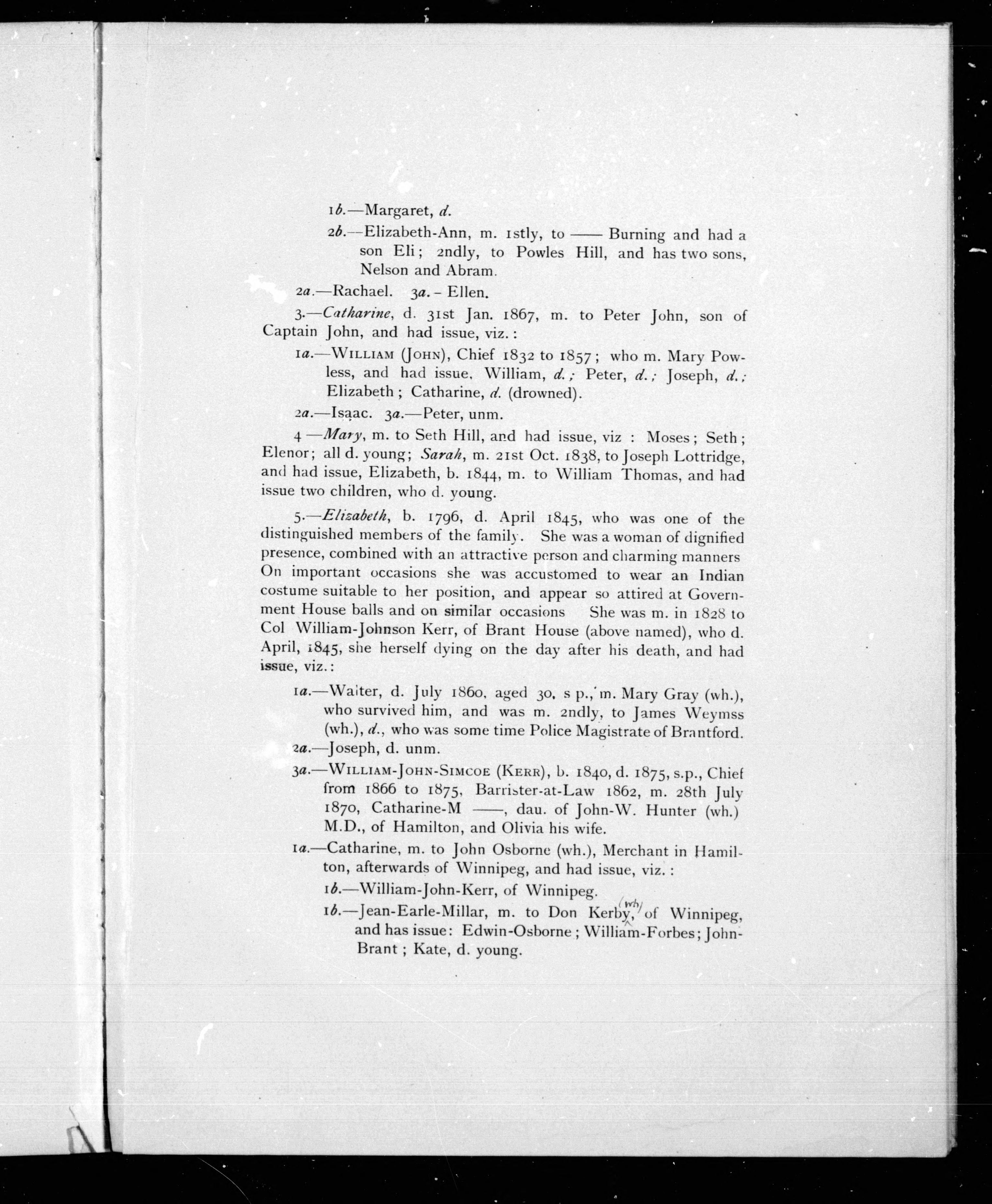 1b.—Margaret, d.

2b.—Elizabeth-Ann, m. 1stly, to —— Burning and had a son Eli; 2ndly, to Powles Hill, and has two sons, Nelson and Abram.

2a.—Rachael. 3a. – Ellen.

3.—Catharine, d. 31st Jan. 1867, m. to Peter John, son of Captain John, and had issue, viz.:

1a.—WILLIAM (JOHN), Chief 1832 to 1857; who m. Mary Powless, and had issue, William, d.; Peter, d.; Joseph, d.; Elizabeth; Catharine, d. (drowned).

2a.—Isaac. 3a.—Peter, unm.

4—Mary, m. to Seth Hill, and had issue, viz: Moses; Seth; Elenor; all d. young; Sarah, m. 21st Oct. 1838, to Joseph Lottridge, and had issue, Elizabeth, b. 1844, m. to William Thomas, and had issue two children, who d. young.

5.—Elizabeth, b. 1796, d. April 1845, who was one of the distinguished members of the family. She was a woman of dignified presence, combined with an attractive person and charming manners On important occasions she was accustomed to wear an Indian costume suitable to her position, and appear so attired at Government House balls and on similar occasions She was m. in 1828 to Col William-Johnson Kerr, of Brant House (above named), who d. April, 1845, she herself dying on the day after his death, and had issue, viz.:

1a.—Walter, d. July 1860, aged 30, s p., m. Mary Gray (wh.), who survived him, and was m. 2ndly, to James Weymss (wh.), d., who was some time Police Magistrate of Brantford.

2a.—Joseph, d. unm.

3a.—WILLIAM-JOHN-SIMCOE (KERR), b. 1840, d. 1875, s.p., Chief from 1866 to 1875, Barrister-at-Law 1862, m. 28th July 1870, Catharine-M ——, dau. of John-W. Hunter (wh.) M.D., of Hamilton, and Olivia his wife.

1a.—Catharine, m. to John Osborne (wh.), Merchant in Hamilton, afterwards of Winnipeg, and had issue, viz.:

1b.—William-John-Kerr, of Winnipeg.

1b.—Jean-Earle-Millar, m. to Don Kerby, (wh) of Winnipeg, and has issue: Edwin-Osborne; William-Forbes; John-Brant; Kate, d. young.